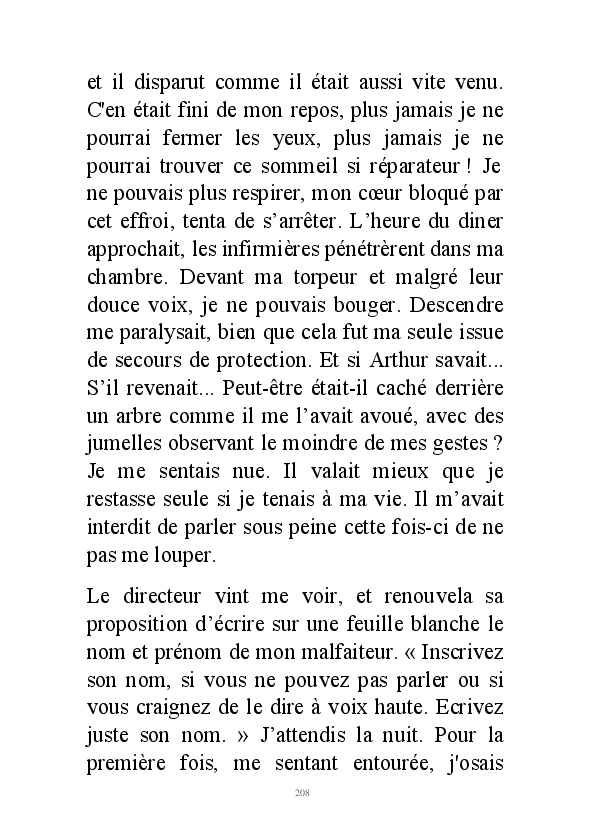 et il disparut comme il était aussi vite venu. C'en était fini de mon repos, plus jamais je ne pourrai fermer les yeux, plus jamais je ne pourrai trouver ce sommeil si réparateur ! Je ne pouvais plus respirer, mon cœur bloqué par cet effroi, tenta de s’arrêter. L’heure du diner approchait, les infirmières pénétrèrent dans ma chambre. Devant ma torpeur et malgré leur douce voix, je ne pouvais bouger. Descendre me paralysait, bien que cela fut ma seule issue de secours de protection. Et si Arthur savait... S’il revenait... Peut-être était-il caché derrière un arbre comme il me l’avait avoué, avec des jumelles observant le moindre de mes gestes ? Je me sentais nue. Il valait mieux que je restasse seule si je tenais à ma vie. Il m’avait interdit de parler sous peine cette fois-ci de ne pas me louper.

Le directeur vint me voir, et renouvela sa proposition d’écrire sur une feuille blanche le nom et prénom de mon malfaiteur. « Inscrivez son nom, si vous ne pouvez pas parler ou si vous craignez de le dire à voix haute. Ecrivez juste son nom. » J’attendis la nuit. Pour la première fois, me sentant entourée, j'osais

208